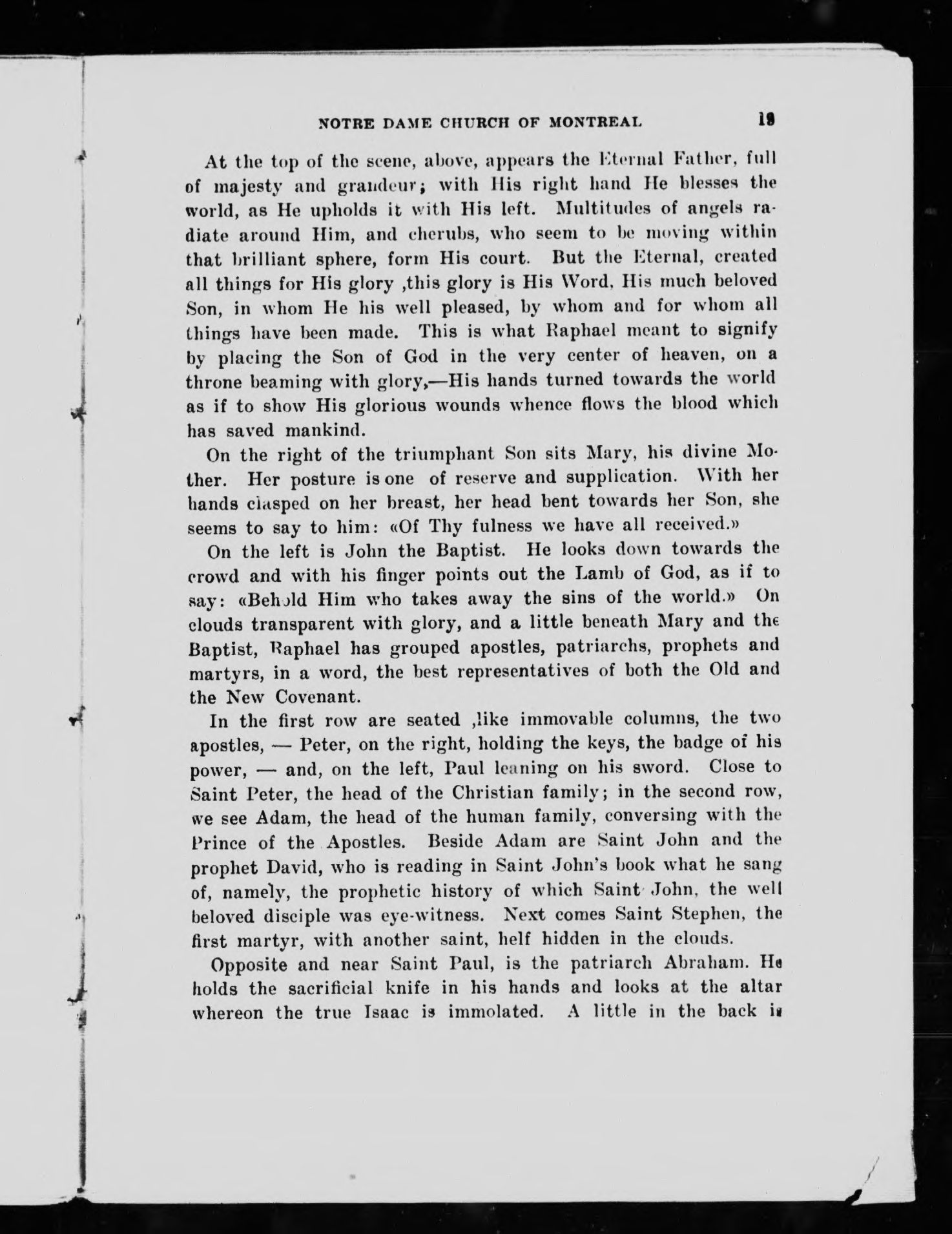 NOTRE DAME CHURCH OF MONTREAL 19

At the top of the scene, above, appears the Eternal Father, full of majesty and grandeur; with His right hand He blesses the world, as He upholds it with His left. Multitudes of angels radiate around Him, and cherubs, who seem to be moving within that brilliant sphere, form His court. But the Eternal, created all things for His glory ,this glory is His Word, His much beloved Son, in whom He his well pleased, by whom and for whom all things have been made. This is what Raphael meant to signify by placing the Son of God in the very center of heaven, on a throne beaming with glory,—His hands turned towards the world as if to show His glorious wounds whence flows the blood which has saved mankind.

On the right of the triumphant Son sits Mary, his divine Mother. Her posture is one of reserve and supplication. With her hands clasped on her breast, her head bent towards her Son, she seems to say to him: «Of Thy fulness we have all received.»

On the left is John the Baptist. He looks down towards the crowd and with his finger points out the Lamb of God, as if to say: «Behold Him who takes away the sins of the world.» On clouds transparent with glory, and a little beneath Mary and the Baptist, Raphael has grouped apostles, patriarchs, prophets and martyrs, in a word, the best representatives of both the Old and the New Covenant.

In the first row are seated ,like immovable columns, the two apostles, — Peter, on the right, holding the keys, the badge of his power, — and, on the left, Paul leaning on his sword. Close to Saint Peter, the head of the Christian family; in the second row, we see Adam, the head of the human family, conversing with the Prince of the Apostles. Beside Adam are Saint John and the prophet David, who is reading in Saint John's book what he sang of, namely, the prophetic history of which Saint John, the well beloved disciple was eye-witness. Next comes Saint Stephen, the first martyr, with another saint, helf hidden in the clouds.

Opposite and near Saint Paul, is the patriarch Abraham. He holds the sacrificial knife in his hands and looks at the altar whereon the true Isaac is immolated. A little in the back is